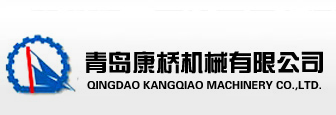 青岛康桥机械有限公司
QINGDAO KANGQIAO MACHINERY CO.,LTD.